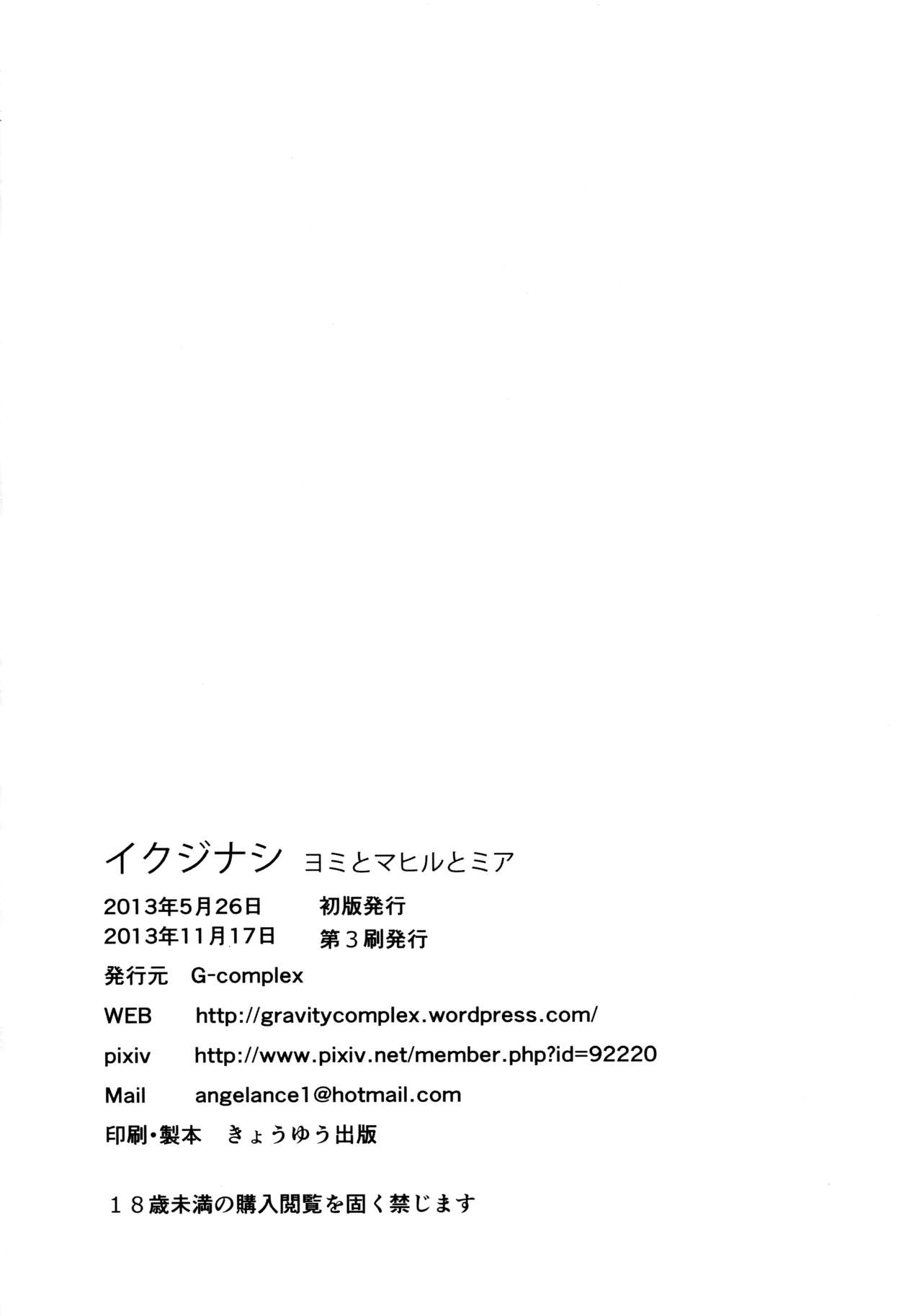 イクジナシ ヨミとマヒルとミア

2013年5月26日 初版発行
2013年11月17日 第3刷発行

発行元 G-complex

WEB http://gravitycomplex.wordpress.com/

pixiv http://www.pixiv.net/member.php?id=92220

Mail angelance1@hotmail.com

印刷・製本 きょうゆう出版

18歳未満の購入閲覧を固く禁じます